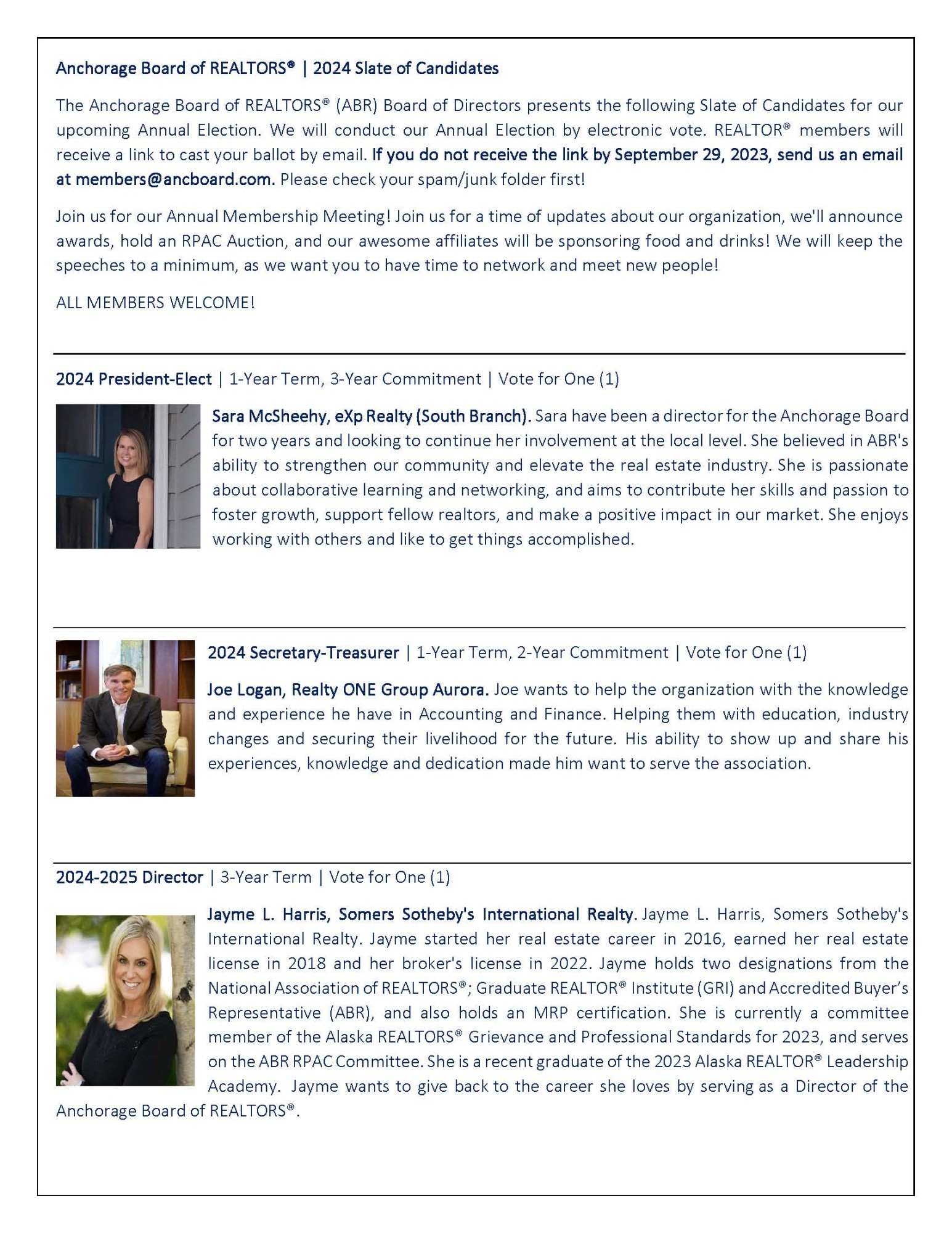 Anchorage Board of REALTORS® | 2024 Slate of Candidates

The Anchorage Board of REALTORS® (ABR) Board of Directors presents the following Slate of Candidates for our upcoming Annual Election. We will conduct our Annual Election by electronic vote. REALTOR® members will receive a link to cast your ballot by email. If you do not receive the link by September 29, 2023, send us an email at members@ancboard.com. Please check your spam/junk folder first!

Join us for our Annual Membership Meeting! Join us for a time of updates about our organization, we'll announce awards, hold an RPAC Auction, and our awesome affiliates will be sponsoring food and drinks! We will keep the speeches to a minimum, as we want you to have time to network and meet new people!

ALL MEMBERS WELCOME!

2024 President-Elect | 1-Year Term, 3-Year Commitment | Vote for One (1)

Sara McSheehy, eXp Realty (South Branch). Sara have been a director for the Anchorage Board for two years and looking to continue her involvement at the local level. She believed in ABR's ability to strengthen our community and elevate the real estate industry. She is passionate about collaborative learning and networking, and aims to contribute her skills and passion to foster growth, support fellow realtors, and make a positive impact in our market. She enjoys working with others and like to get things accomplished.

2024 Secretary-Treasurer | 1-Year Term, 2-Year Commitment | Vote for One (1)

Joe Logan, Realty ONE Group Aurora. Joe wants to help the organization with the knowledge and experience he have in Accounting and Finance. Helping them with education, industry changes and securing their livelihood for the future. His ability to show up and share his experiences, knowledge and dedication made him want to serve the association.

2024-2025 Director | 3-Year Term | Vote for One (1)

Jayme L. Harris, Somers Sotheby's International Realty. Jayme L. Harris, Somers Sotheby's International Realty. Jayme started her real estate career in 2016, earned her real estate license in 2018 and her broker's license in 2022. Jayme holds two designations from the National Association of REALTORS®; Graduate REALTOR® Institute (GRI) and Accredited Buyer's Representative (ABR), and also holds an MRP certification. She is currently a committee member of the Alaska REALTORS® Grievance and Professional Standards for 2023, and serves on the ABR RPAC Committee. She is a recent graduate of the 2023 Alaska REALTOR® Leadership Academy. Jayme wants to give back to the career she loves by serving as a Director of the Anchorage Board of REALTORS®.